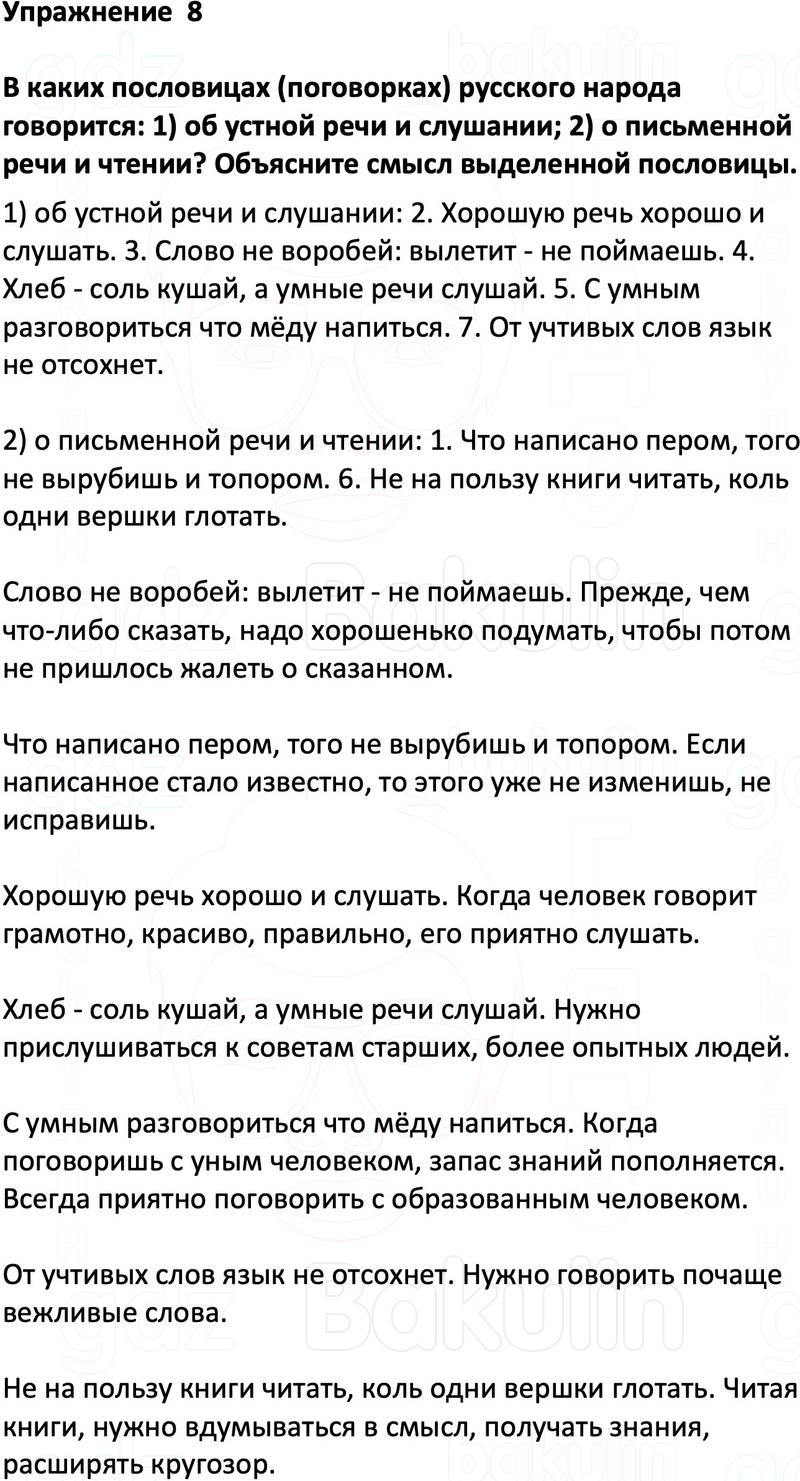 Упражнение 8

В каких пословицах (поговорках) русского народа говорится: 1) об устной речи и слушании; 2) о письменной речи и чтении? Объясните смысл выделенной пословицы.

1) об устной речи и слушании: 2. Хорошую речь хорошо и слушать. 3. Слово не воробей: вылетит - не поймаешь. 4. Хлеб - соль кушай, а умные речи слушай. 5. С умным разговориться что мёду напиться. 7. От учтивых слов язык не отсохнет.

2) о письменной речи и чтении: 1. Что написано пером, того не вырубишь и топором. 6. Не на пользу книги читать, коль одни вершки глотать.

Слово не воробей: вылетит - не поймаешь. Прежде, чем что-либо сказать, надо хорошенько подумать, чтобы потом не пришлось жалеть о сказанном.

Что написано пером, того не вырубишь и топором. Если написанное стало известно, то этого уже не изменишь, не исправишь.

Хорошую речь хорошо и слушать. Когда человек говорит грамотно, красиво, правильно, его приятно слушать.

Хлеб - соль кушай, а умные речи слушай. Нужно прислушиваться к советам старших, более опытных людей.

С умным разговориться что мёду напиться. Когда поговоришь с уным человеком, запас знаний пополняется. Всегда приятно поговорить с образованным человеком.

От учтивых слов язык не отсохнет. Нужно говорить почаще вежливые слова.

Не на пользу книги читать, коль одни вершки глотать. Читая книги, нужно вдумываться в смысл, получать знания, расширять кругозор.